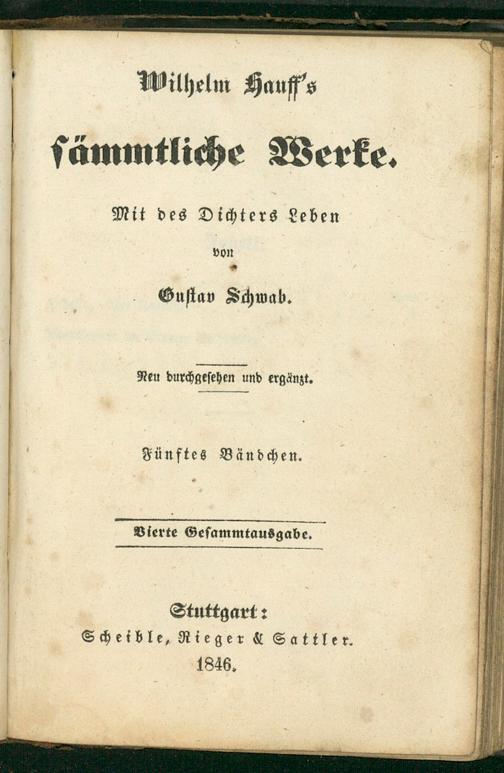 Wilhelm Hauff's

sämmtliche Werke.

Mit des Dichters Leben

von

Gustav Schwab.

Neu durchgesehen und ergänzt.

Fünftes Bändchen.

Vierte Gesammtausgabe.

Stuttgart:

Scheible, Rieger & Sattler.

1846.